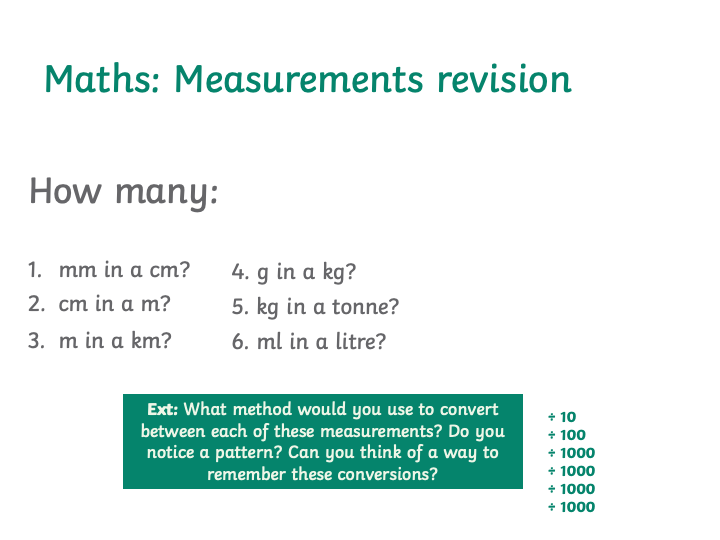 Maths: Measurements revision

How many:

1. mm in a cm?
2. cm in a m?
3. m in a km?

4. g in a kg?
5. kg in a tonne?
6. ml in a litre?

**Ext:** What method would you use to convert between each of these measurements? Do you notice a pattern? Can you think of a way to remember these conversions?

÷ 10
÷ 100
÷ 1000
÷ 1000
÷ 1000
÷ 1000